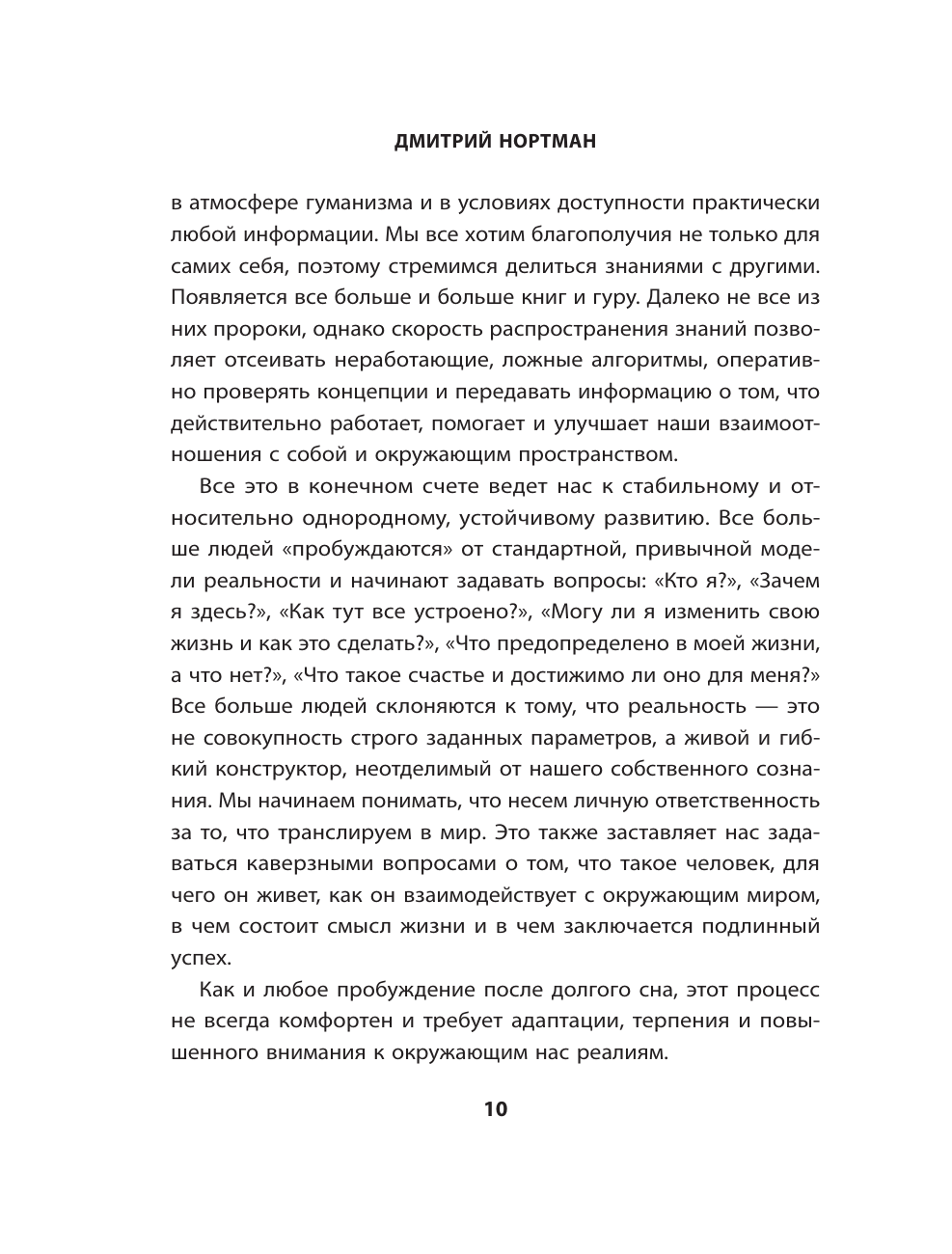 ДМИТРИЙ НОРТМАН

в атмосфере гуманизма и в условиях доступности практически любой информации. Мы все хотим благополучия не только для самих себя, поэтому стремимся делиться знаниями с другими. Появляется все больше и больше книг и гуру. Далеко не все из них пророки, однако скорость распространения знаний позволяет отсеивать неработающие, ложные алгоритмы, оперативно проверять концепции и передавать информацию о том, что действительно работает, помогает и улучшает наши взаимоотношения с собой и окружающим пространством.

Все это в конечном счете ведет нас к стабильному и относительно однородному, устойчивому развитию. Все больше людей «пробуждаются» от стандартной, привычной модели реальности и начинают задавать вопросы: «Кто я?», «Зачем я здесь?», «Как тут все устроено?», «Могу ли я изменить свою жизнь и как это сделать?», «Что предопределено в моей жизни, а что нет?», «Что такое счастье и достижимо ли оно для меня?» Все больше людей склоняются к тому, что реальность — это не совокупность строго заданных параметров, а живой и гибкий конструктор, неотделимый от нашего собственного сознания. Мы начинаем понимать, что несем личную ответственность за то, что транслируем в мир. Это также заставляет нас задаваться каверзными вопросами о том, что такое человек, для чего он живет, как он взаимодействует с окружающим миром, в чем состоит смысл жизни и в чем заключается подлинный успех.

Как и любое пробуждение после долгого сна, этот процесс не всегда комфортен и требует адаптации, терпения и повышенного внимания к окружающим нас реалиям.

10